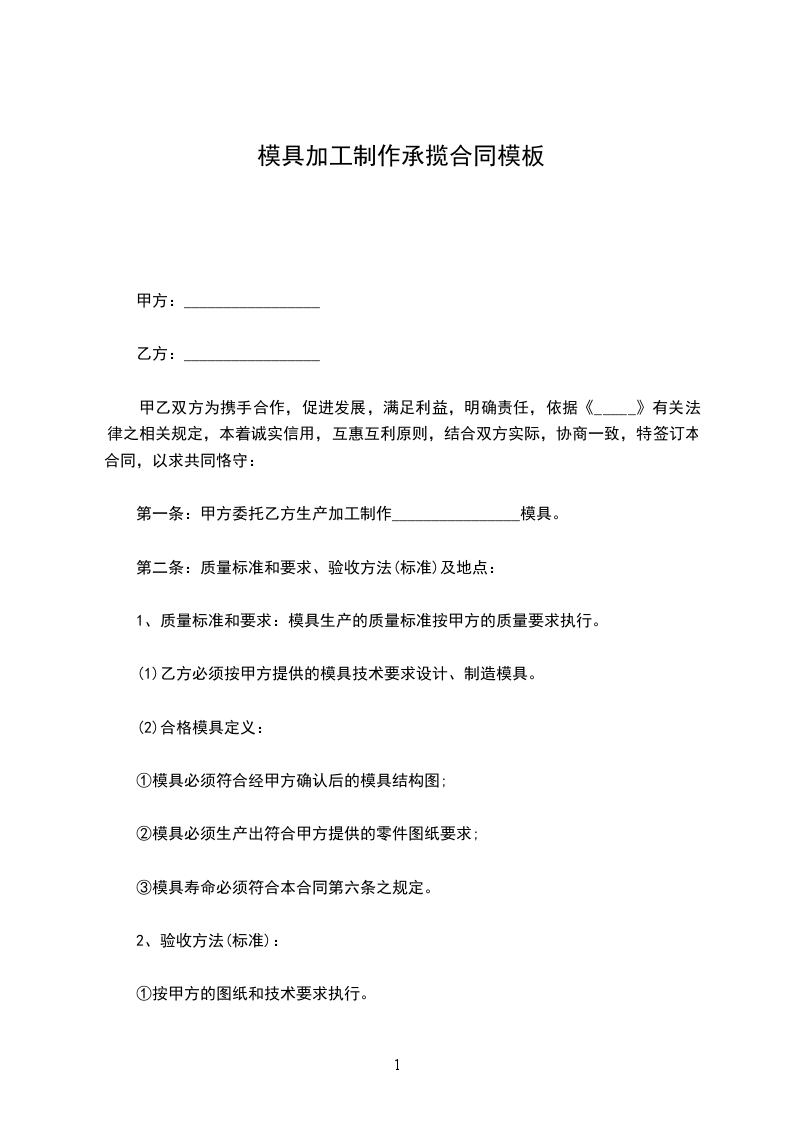 模具加工制作承揽合同模板

甲方：________________

乙方：________________

甲乙双方为携手合作，促进发展，满足利益，明确责任，依据《_____》有关法律之相关规定，本着诚实信用，互惠互利原则，结合双方实际，协商一致，特签订本合同，以求共同恪守：

第一条：甲方委托乙方生产加工制作_______________模具。

第二条：质量标准和要求、验收方法(标准)及地点：

1、质量标准和要求：模具生产的质量标准按甲方的质量要求执行。

⑴乙方必须按甲方提供的模具技术要求设计、制造模具。

⑵合格模具定义：

①模具必须符合经甲方确认后的模具结构图;

②模具必须生产出符合甲方提供的零件图纸要求;

③模具寿命必须符合本合同第六条之规定。

2、验收方法(标准)：

①按甲方的图纸和技术要求执行。

1